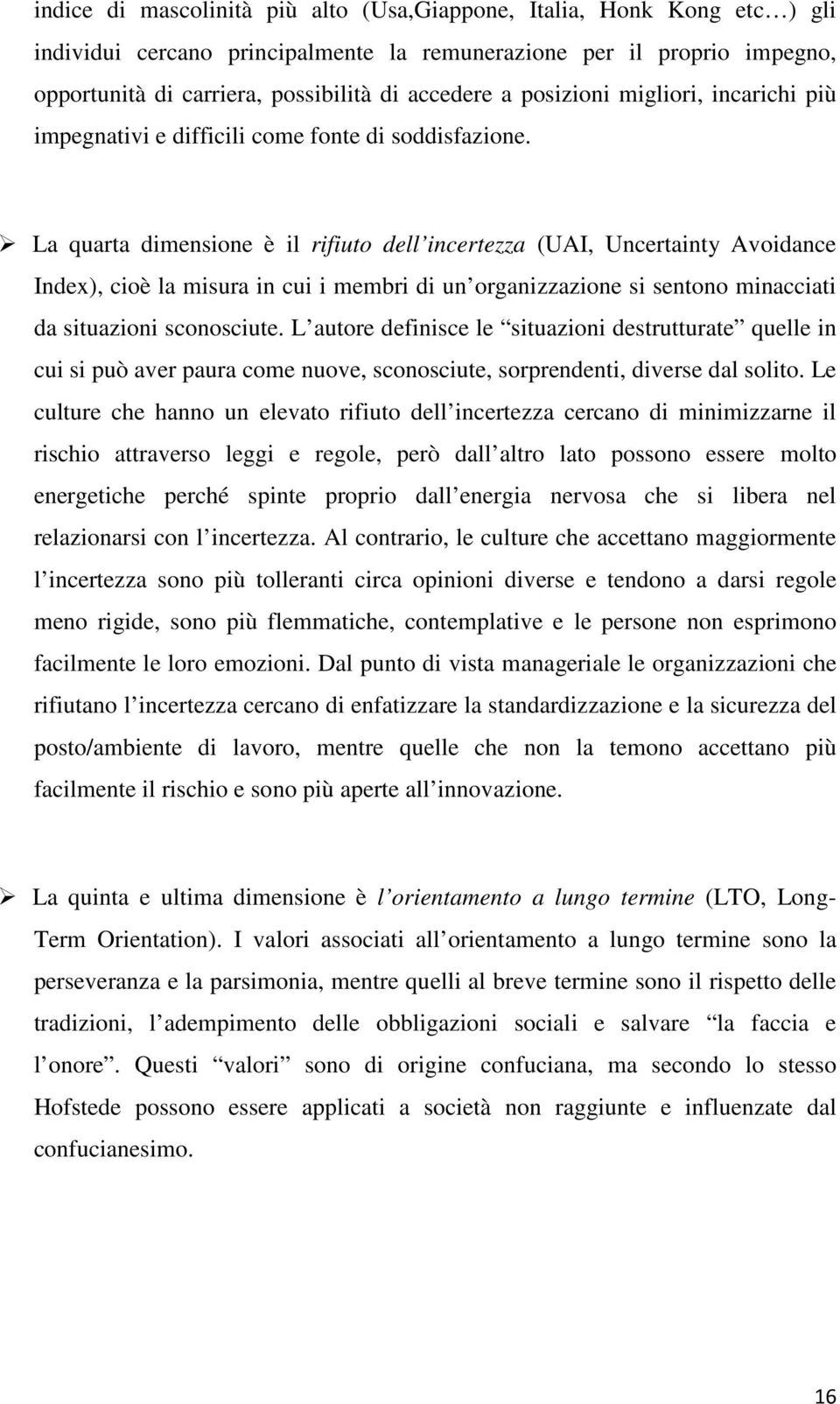 indice di mascolinità più alto (Usa,Giappone, Italia, Honk Kong etc…) gli individui cercano principalmente la remunerazione per il proprio impegno, opportunità di carriera, possibilità di accedere a posizioni migliori, incarichi più impegnativi e difficili come fonte di soddisfazione.

➢ La quarta dimensione è il rifiuto dell’incertezza (UAI, Uncertainty Avoidance Index), cioè la misura in cui i membri di un’organizzazione si sentono minacciati da situazioni sconosciute. L’autore definisce le “situazioni destrutturate” quelle in cui si può aver paura come nuove, sconosciute, sorprendenti, diverse dal solito. Le culture che hanno un elevato rifiuto dell’incertezza cercano di minimizzarne il rischio attraverso leggi e regole, però dall’altro lato possono essere molto energetiche perché spinte proprio dall’energia nervosa che si libera nel relazionarsi con l’incertezza. Al contrario, le culture che accettano maggiormente l’incertezza sono più tolleranti circa opinioni diverse e tendono a darsi regole meno rigide, sono più flemmatiche, contemplative e le persone non esprimono facilmente le loro emozioni. Dal punto di vista manageriale le organizzazioni che rifiutano l’incertezza cercano di enfatizzare la standardizzazione e la sicurezza del posto/ambiente di lavoro, mentre quelle che non la temono accettano più facilmente il rischio e sono più aperte all’innovazione.

➢ La quinta e ultima dimensione è l’orientamento a lungo termine (LTO, Long-Term Orientation). I valori associati all’orientamento a lungo termine sono la perseveranza e la parsimonia, mentre quelli al breve termine sono il rispetto delle tradizioni, l’adempimento delle obbligazioni sociali e salvare “la faccia e l’onore”. Questi “valori” sono di origine confuciana, ma secondo lo stesso Hofstede possono essere applicati a società non raggiunte e influenzate dal confucianesimo.

16